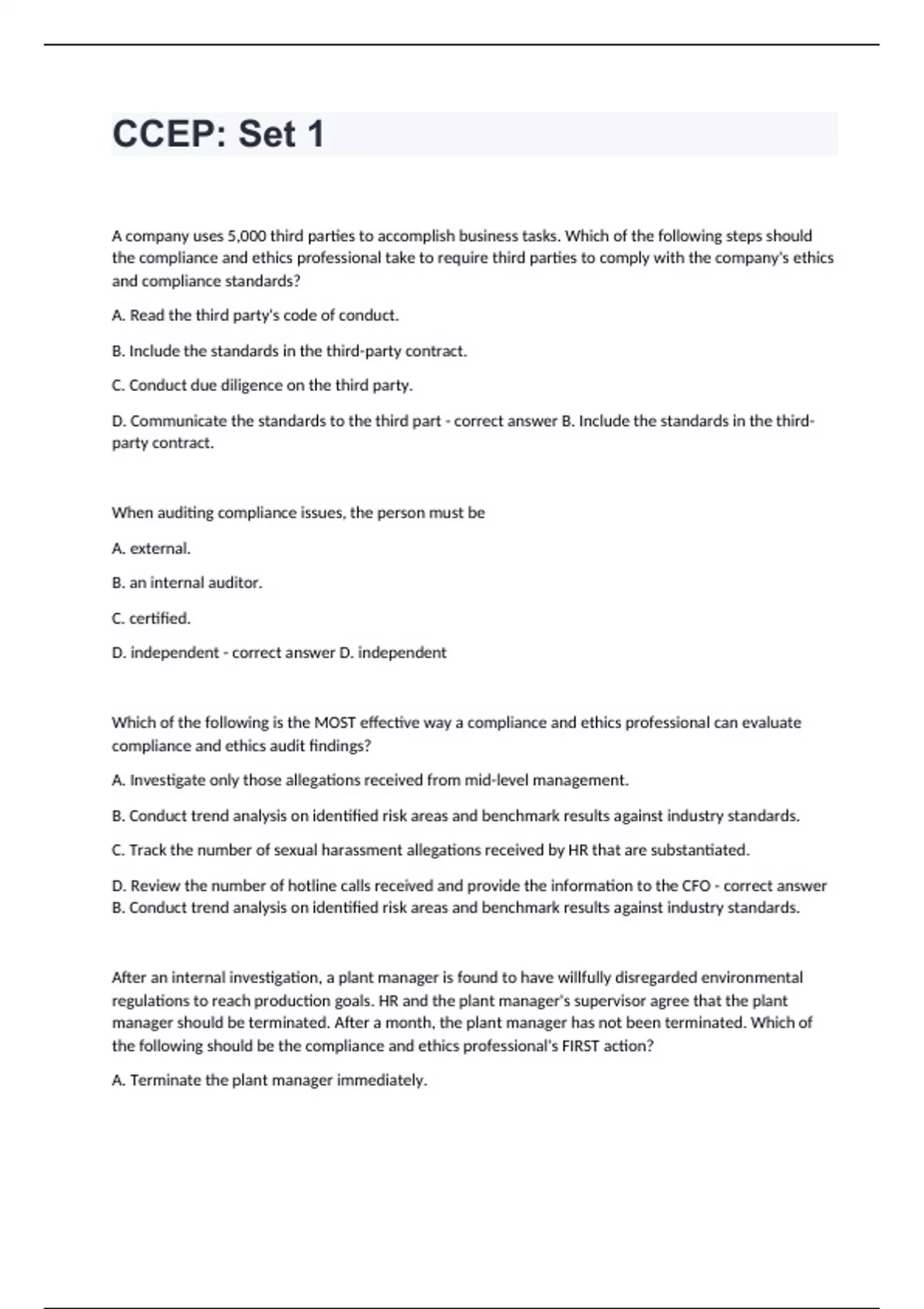 CCEP: Set 1

A company uses 5,000 third parties to accomplish business tasks. Which of the following steps should the compliance and ethics professional take to require third parties to comply with the company's ethics and compliance standards?

A. Read the third party's code of conduct.

B. Include the standards in the third-party contract.

C. Conduct due diligence on the third party.

D. Communicate the standards to the third part - correct answer B. Include the standards in the third-party contract.

When auditing compliance issues, the person must be

A. external.

B. an internal auditor.

C. certified.

D. independent - correct answer D. independent

Which of the following is the MOST effective way a compliance and ethics professional can evaluate compliance and ethics audit findings?

A. Investigate only those allegations received from mid-level management.

B. Conduct trend analysis on identified risk areas and benchmark results against industry standards.

C. Track the number of sexual harassment allegations received by HR that are substantiated.

D. Review the number of hotline calls received and provide the information to the CFO - correct answer B. Conduct trend analysis on identified risk areas and benchmark results against industry standards.

After an internal investigation, a plant manager is found to have willfully disregarded environmental regulations to reach production goals. HR and the plant manager's supervisor agree that the plant manager should be terminated. After a month, the plant manager has not been terminated. Which of the following should be the compliance and ethics professional's FIRST action?

A. Terminate the plant manager immediately.